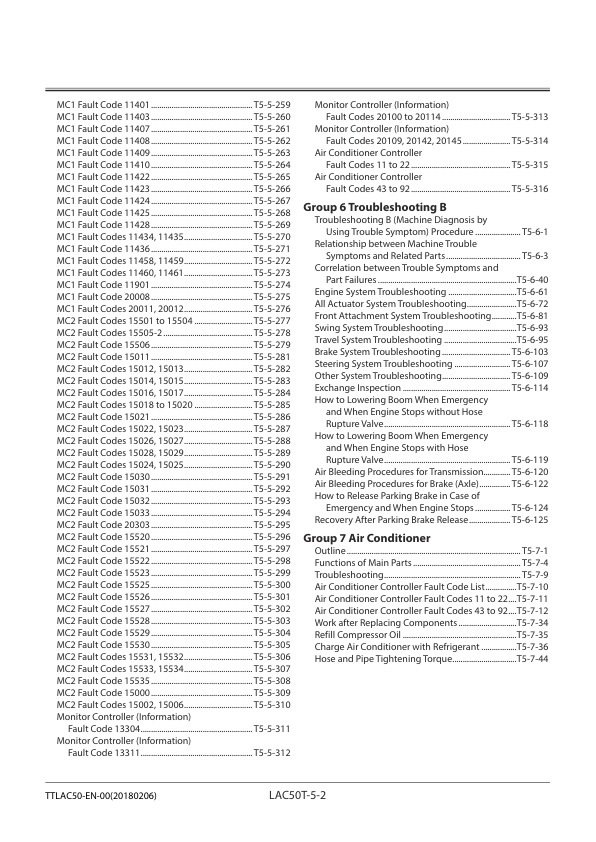 MC1 Fault Code 11401 T5-5-259
MC1 Fault Code 11403 T5-5-260
MC1 Fault Code 11407 T5-5-261
MC1 Fault Code 11408 T5-5-262
MC1 Fault Code 11409 T5-5-263
MC1 Fault Code 11410 T5-5-264
MC1 Fault Code 11422 T5-5-265
MC1 Fault Code 11423 T5-5-266
MC1 Fault Code 11424 T5-5-267
MC1 Fault Code 11425 T5-5-268
MC1 Fault Code 11428 T5-5-269
MC1 Fault Codes 11434, 11435 T5-5-270
MC1 Fault Code 11436 T5-5-271
MC1 Fault Codes 11458, 11459 T5-5-272
MC1 Fault Codes 11460, 11461 T5-5-273
MC1 Fault Code 11901 T5-5-274
MC1 Fault Code 20008 T5-5-275
MC1 Fault Codes 20011, 20012 T5-5-276
MC2 Fault Codes 15501 to 15504 T5-5-277
MC2 Fault Codes 15505-2 T5-5-278
MC2 Fault Code 15506 T5-5-279
MC2 Fault Code 15011 T5-5-281
MC2 Fault Codes 15012, 15013 T5-5-282
MC2 Fault Codes 15014, 15015 T5-5-283
MC2 Fault Codes 15016, 15017 T5-5-284
MC2 Fault Codes 15018 to 15020 T5-5-285
MC2 Fault Code 15021 T5-5-286
MC2 Fault Codes 15022, 15023 T5-5-287
MC2 Fault Codes 15026, 15027 T5-5-288
MC2 Fault Codes 15028, 15029 T5-5-289
MC2 Fault Codes 15024, 15025 T5-5-290
MC2 Fault Code 15030 T5-5-291
MC2 Fault Code 15031 T5-5-292
MC2 Fault Code 15032 T5-5-293
MC2 Fault Code 15033 T5-5-294
MC2 Fault Code 20303 T5-5-295
MC2 Fault Code 15520 T5-5-296
MC2 Fault Code 15521 T5-5-297
MC2 Fault Code 15522 T5-5-298
MC2 Fault Code 15523 T5-5-299
MC2 Fault Code 15525 T5-5-300
MC2 Fault Code 15526 T5-5-301
MC2 Fault Code 15527 T5-5-302
MC2 Fault Code 15528 T5-5-303
MC2 Fault Code 15529 T5-5-304
MC2 Fault Code 15530 T5-5-305
MC2 Fault Codes 15531, 15532 T5-5-306
MC2 Fault Codes 15533, 15534 T5-5-307
MC2 Fault Code 15535 T5-5-308
MC2 Fault Code 15000 T5-5-309
MC2 Fault Codes 15002, 15006 T5-5-310
Monitor Controller (Information)
Fault Code 13304 T5-5-311
Monitor Controller (Information)
Fault Code 13311 T5-5-312
Monitor Controller (Information)
Fault Codes 20100 to 20114 T5-5-313
Monitor Controller (Information)
Fault Codes 20109, 20142, 20145 T5-5-314
Air Conditioner Controller
Fault Codes 11 to 22 T5-5-315
Air Conditioner Controller
Fault Codes 43 to 92 T5-5-316

Group 6 Troubleshooting B
Troubleshooting B (Machine Diagnosis by Using Trouble Symptom) Procedure T5-6-1
Relationship between Machine Trouble Symptoms and Related Parts T5-6-3
Correlation between Trouble Symptoms and Part Failures T5-6-40
Engine System Troubleshooting T5-6-61
All Actuator System Troubleshooting T5-6-72
Front Attachment System Troubleshooting T5-6-81
Swing System Troubleshooting T5-6-93
Travel System Troubleshooting T5-6-95
Brake System Troubleshooting T5-6-103
Steering System Troubleshooting T5-6-107
Other System Troubleshooting T5-6-109
Exchange Inspection T5-6-114
How to Lowering Boom When Emergency and When Engine Stops without Hose Rupture Valve T5-6-118
How to Lowering Boom When Emergency and When Engine Stops with Hose Rupture Valve T5-6-119
Air Bleeding Procedures for Transmission T5-6-120
Air Bleeding Procedures for Brake (Axle) T5-6-122
How to Release Parking Brake in Case of Emergency and When Engine Stops T5-6-124
Recovery After Parking Brake Release T5-6-125

Group 7 Air Conditioner
Outline T5-7-1
Functions of Main Parts T5-7-4
Troubleshooting T5-7-9
Air Conditioner Controller Fault Code List T5-7-10
Air Conditioner Controller Fault Codes 11 to 22 T5-7-11
Air Conditioner Controller Fault Codes 43 to 92 T5-7-12
Work after Replacing Components T5-7-34
Refill Compressor Oil T5-7-35
Charge Air Conditioner with Refrigerant T5-7-36
Hose and Pipe Tightening Torque T5-7-44

TTLAC50-EN-00(20180206)
LAC50T-5-2